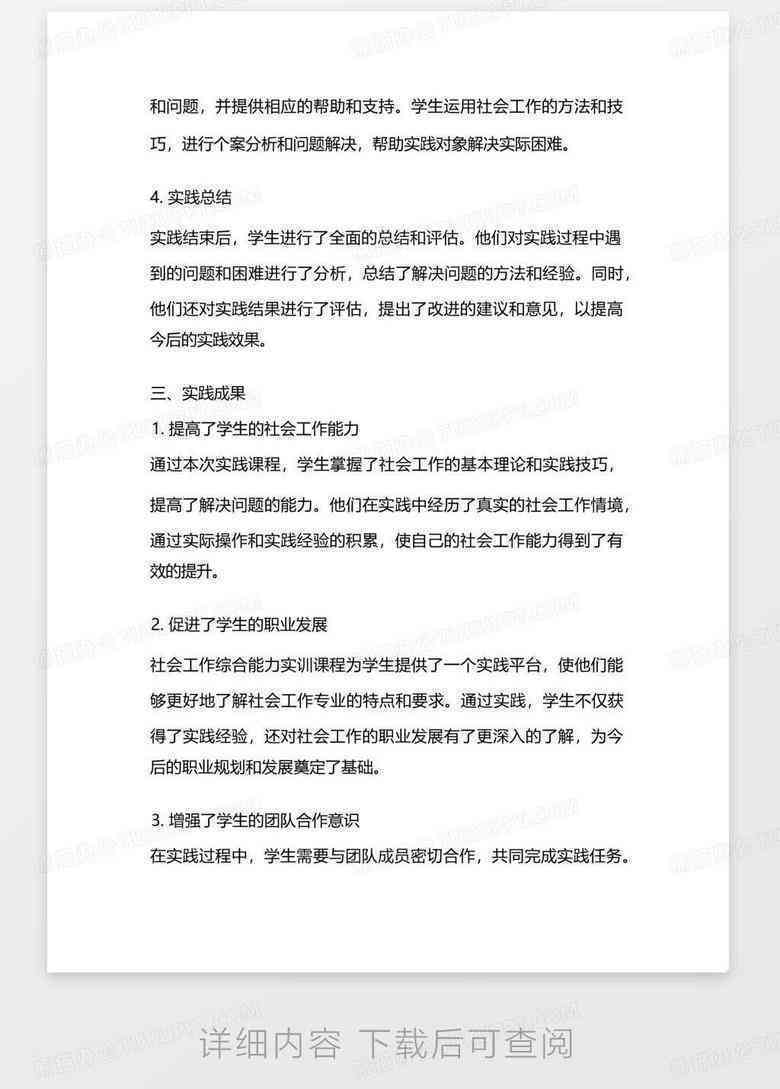 和问题，并提供相应的帮助和支持。学生运用社会工作的方法和技巧，进行个案分析和问题解决，帮助实践对象解决实际困难。

4. 实践总结

实践结束后，学生进行了全面的总结和评估。他们对实践过程中遇到的问题和困难进行了分析，总结了解决问题的方法和经验。同时，他们还对实践结果进行了评估，提出了改进的建议和意见，以提高今后的实践效果。

三、实践成果

1. 提高了学生的社会工作能力

通过本次实践课程，学生掌握了社会工作的基本理论和实践技巧，提高了解决问题的能力。他们在实践中经历了真实的社会工作情境，通过实际操作和实践经验的积累，使自己的社会工作能力得到了有效的提升。

2. 促进了学生的职业发展

社会工作综合能力实训课程为学生提供了一个实践平台，使他们能够更好地了解社会工作专业的特点和要求。通过实践，学生不仅获得了实践经验，还对社会工作的职业发展有了更深入的了解，为今后的职业规划和发展奠定了基础。

3. 增强了学生的团队合作意识

在实践过程中，学生需要与团队成员密切合作，共同完成实践任务。

详细内容 下载后可查阅